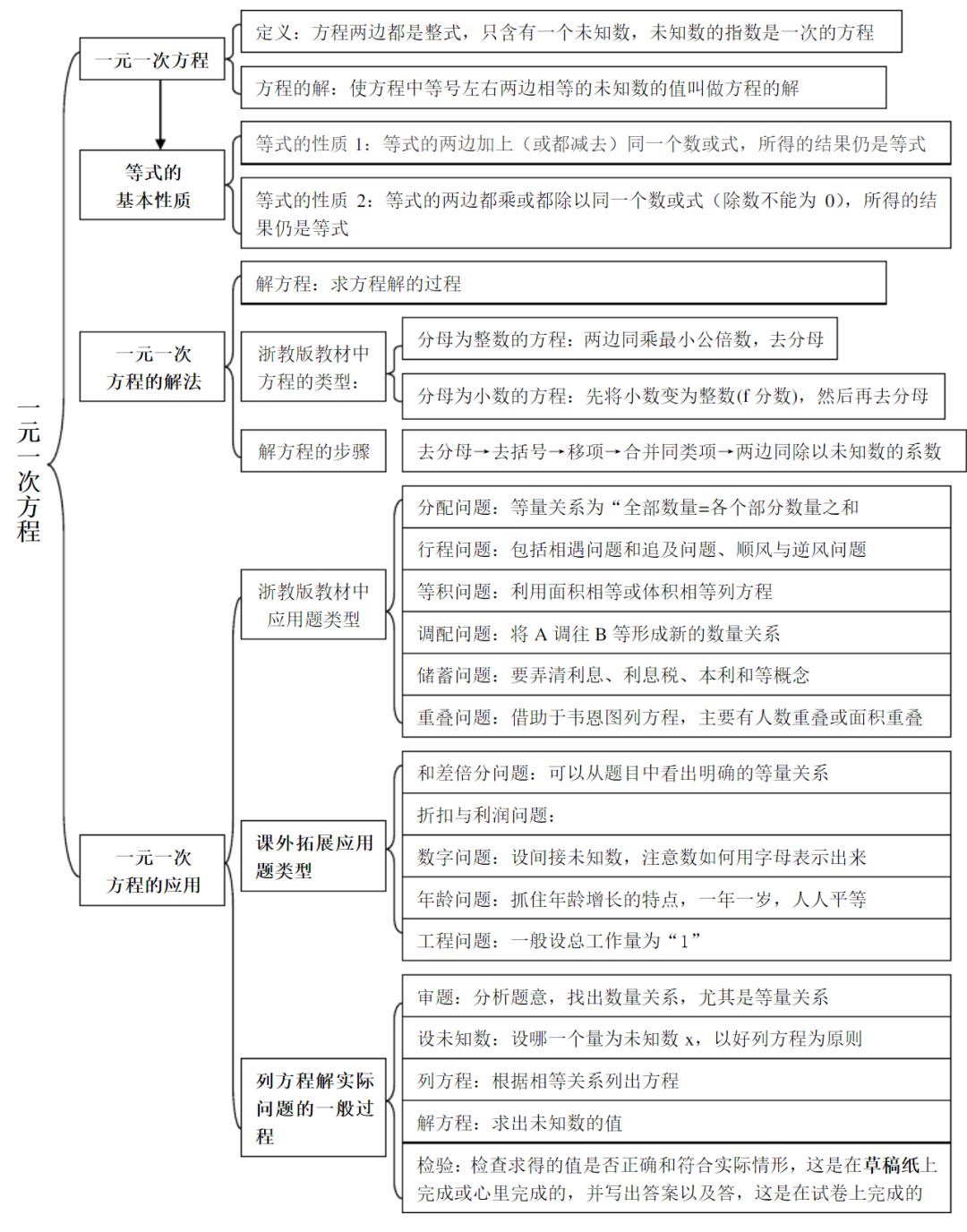 一元一次方程

一元一次方程

定义：方程两边都是整式，只含有一个未知数，未知数的指数是一次的方程

方程的解：使方程中等号左右两边相等的未知数的值叫做方程的解

等式的基本性质

等式的性质 1：等式的两边加上（或都减去）同一个数或式，所得的结果仍是等式

等式的性质 2：等式的两边都乘或都除以同一个数或式（除数不能为 0），所得的结果仍是等式

一元一次方程的解法

解方程：求方程解的过程

浙教版教材中方程的类型：

分母为整数的方程：两边同乘最小公倍数，去分母

分母为小数的方程：先将小数变为整数(f 分数)，然后再去分母

解方程的步骤

去分母→去括号→移项→合并同类项→两边同除以未知数的系数

一元一次方程的应用

浙教版教材中应用题类型

分配问题：等量关系为“全部数量=各个部分数量之和

行程问题：包括相遇问题和追及问题、顺风与逆风问题

等积问题：利用面积相等或体积相等列方程

调配问题：将 A 调往 B 等形成新的数量关系

储蓄问题：要弄清利息、利息税、本利和等概念

重叠问题：借助于韦恩图列方程，主要有人数重叠或面积重叠

课外拓展应用题类型

和差倍分问题：可以从题目中看出明确的等量关系

折扣与利润问题：

数字问题：设间接未知数，注意数如何用字母表示出来

年龄问题：抓住年龄增长的特点，一年一岁，人人平等

工程问题：一般设总工作量为“1”

列方程解实际问题的一般过程

审题：分析题意，找出数量关系，尤其是等量关系

设未知数：设哪一个量为未知数 x，以好列方程为原则

列方程：根据相等关系列出方程

解方程：求出未知数的值

检验：检查求得的值是否正确和符合实际情形，这是在草稿纸上完成或心里完成的，并写出答案以及答，这是在试卷上完成的